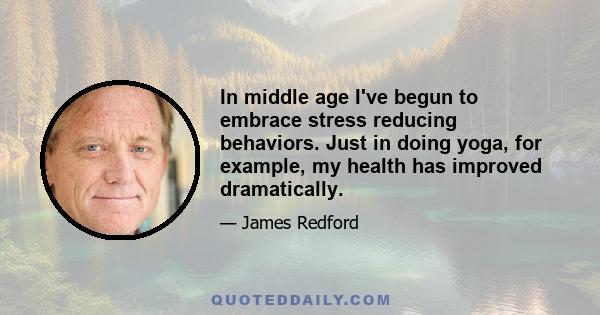 In middle age I've begun to embrace stress reducing behaviors. Just in doing yoga, for example, my health has improved dramatically.

— James Redford

QUOTEDDAILY.COM